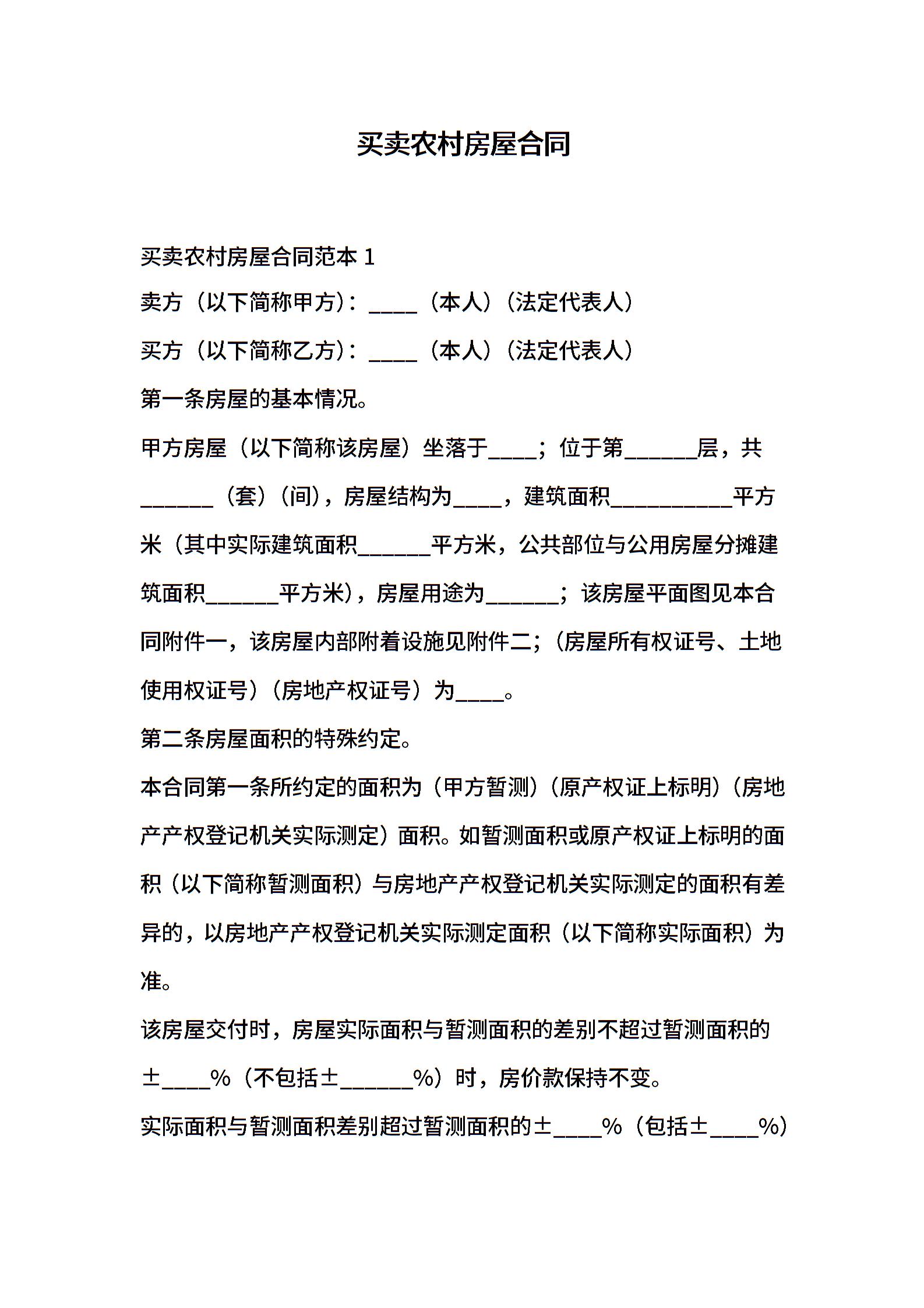 买卖农村房屋合同

买卖农村房屋合同范本 1

卖方（以下简称甲方）：____（本人）（法定代表人）

买方（以下简称乙方）：____（本人）（法定代表人）

第一条房屋的基本情况。

甲方房屋（以下简称该房屋）坐落于____；位于第______层，共______（套）（间），房屋结构为____，建筑面积__________平方米（其中实际建筑面积______平方米，公共部位与公用房屋分摊建筑面积______平方米），房屋用途为______；该房屋平面图见本合同附件一，该房屋内部附着设施见附件二；（房屋所有权证号、土地使用权证号）（房地产权证号）为____。

第二条房屋面积的特殊约定。

本合同第一条所约定的面积为（甲方暂测）（原产权证上标明）（房地产产权登记机关实际测定）面积。如暂测面积或原产权证上标明的面积（以下简称暂测面积）与房地产产权登记机关实际测定的面积有差异的，以房地产产权登记机关实际测定面积（以下简称实际面积）为准。

该房屋交付时，房屋实际面积与暂测面积的差别不超过暂测面积的±____%（不包括±______%）时，房价款保持不变。

实际面积与暂测面积差别超过暂测面积的±____%（包括±____%）